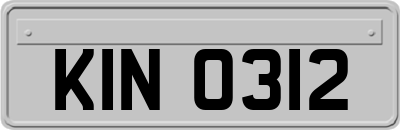 KIN 0312